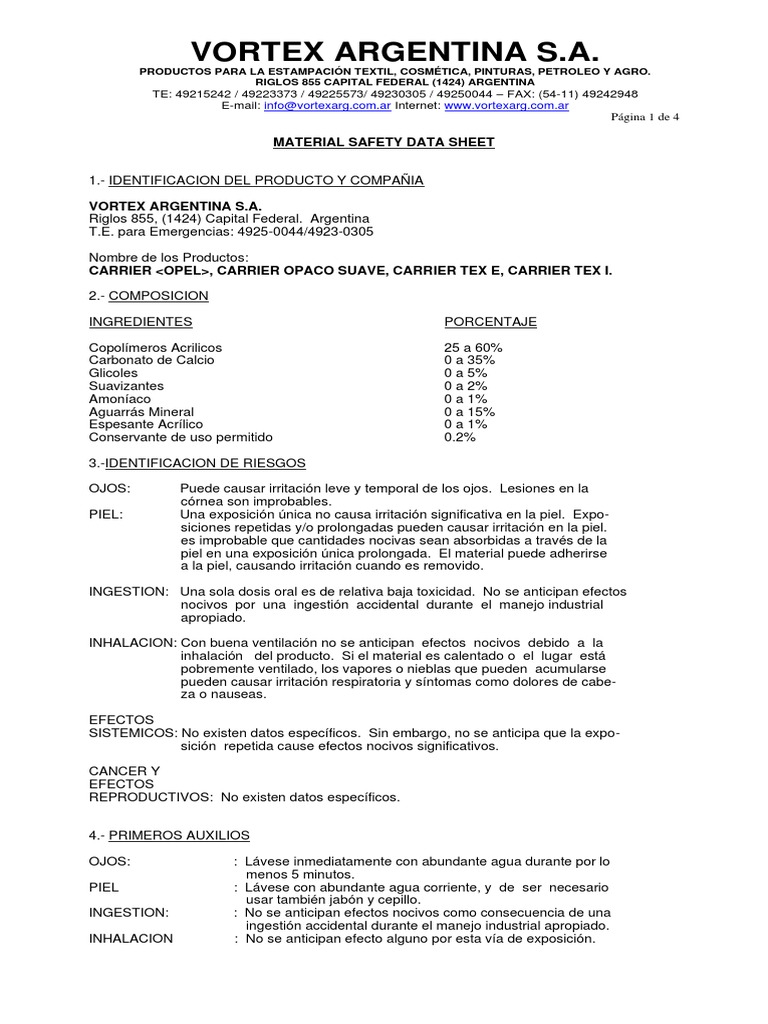 VORTEX ARGENTINA S.A.

PRODUCTOS PARA LA ESTAMPACIÓN TEXTIL, COSMÉTICA, PINTURAS, PETROLEO Y AGRO.
RIGLOS 855 CAPITAL FEDERAL (1424) ARGENTINA
TE: 49215242 / 49223373 / 49225573/ 49230305 / 49250044 – FAX: (54-11) 49242948
E-mail: info@vortexarg.com.ar Internet: www.vortexarg.com.ar

Página 1 de 4

MATERIAL SAFETY DATA SHEET

1.- IDENTIFICACION DEL PRODUCTO Y COMPAÑIA

VORTEX ARGENTINA S.A.
Riglos 855, (1424) Capital Federal. Argentina
T.E. para Emergencias: 4925-0044/4923-0305

Nombre de los Productos:
CARRIER <OPEL>, CARRIER OPACO SUAVE, CARRIER TEX E, CARRIER TEX I.

2.- COMPOSICION

| INGREDIENTES | PORCENTAJE |
|---|---|
| Copolímeros Acrilicos | 25 a 60% |
| Carbonato de Calcio | 0 a 35% |
| Glicoles | 0 a 5% |
| Suavizantes | 0 a 2% |
| Amoníaco | 0 a 1% |
| Aguarrás Mineral | 0 a 15% |
| Espesante Acrílico | 0 a 1% |
| Conservante de uso permitido | 0.2% |

3.-IDENTIFICACION DE RIESGOS

OJOS: Puede causar irritación leve y temporal de los ojos. Lesiones en la córnea son improbables.
PIEL: Una exposición única no causa irritación significativa en la piel. Exposiciones repetidas y/o prolongadas pueden causar irritación en la piel. es improbable que cantidades nocivas sean absorbidas a través de la piel en una exposición única prolongada. El material puede adherirse a la piel, causando irritación cuando es removido.

INGESTION: Una sola dosis oral es de relativa baja toxicidad. No se anticipan efectos nocivos por una ingestión accidental durante el manejo industrial apropiado.

INHALACION: Con buena ventilación no se anticipan efectos nocivos debido a la inhalación del producto. Si el material es calentado o el lugar está pobremente ventilado, los vapores o nieblas que pueden acumularse pueden causar irritación respiratoria y síntomas como dolores de cabeza o nauseas.

EFECTOS
SISTEMICOS: No existen datos específicos. Sin embargo, no se anticipa que la exposición repetida cause efectos nocivos significativos.

CANCER Y
EFECTOS
REPRODUCTIVOS: No existen datos específicos.

4.- PRIMEROS AUXILIOS

OJOS: : Lávese inmediatamente con abundante agua durante por lo menos 5 minutos.
PIEL : Lávese con abundante agua corriente, y de ser necesario usar también jabón y cepillo.
INGESTION: : No se anticipan efectos nocivos como consecuencia de una ingestión accidental durante el manejo industrial apropiado.
INHALACION : No se anticipan efecto alguno por esta vía de exposición.